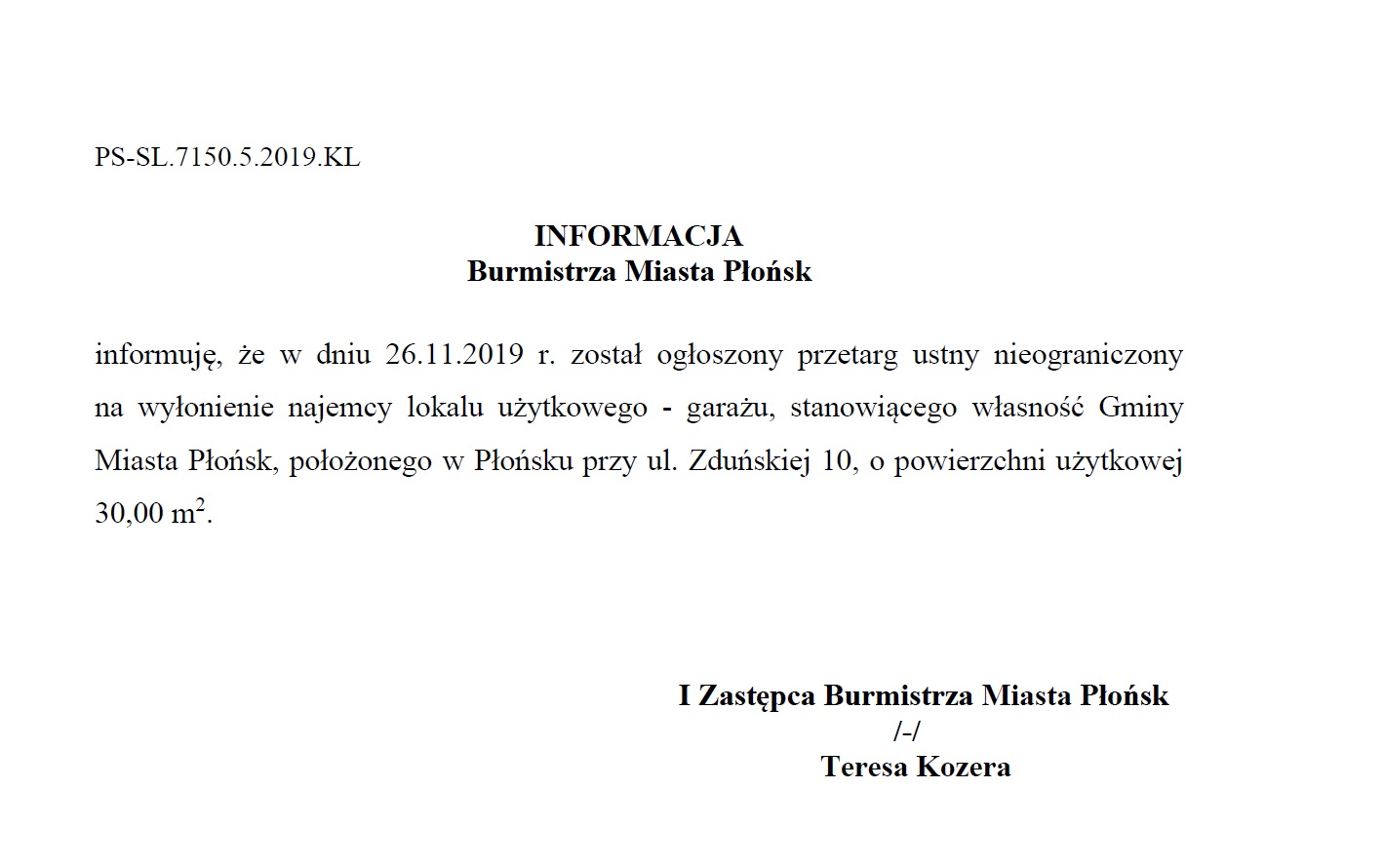 PS-SL.7150.5.2019.KL

INFORMACJA
Burmistrza Miasta Płońsk

informuję, że w dniu 26.11.2019 r. został ogłoszony przetarg ustny nieograniczony na wyłonienie najemcy lokalu użytkowego - garażu, stanowiącego własność Gminy Miasta Płońsk, położonego w Płońsku przy ul. Zduńskiej 10, o powierzchni użytkowej 30,00 $m^2$.

I Zastępca Burmistrza Miasta Płońsk
/-/
Teresa Kozera